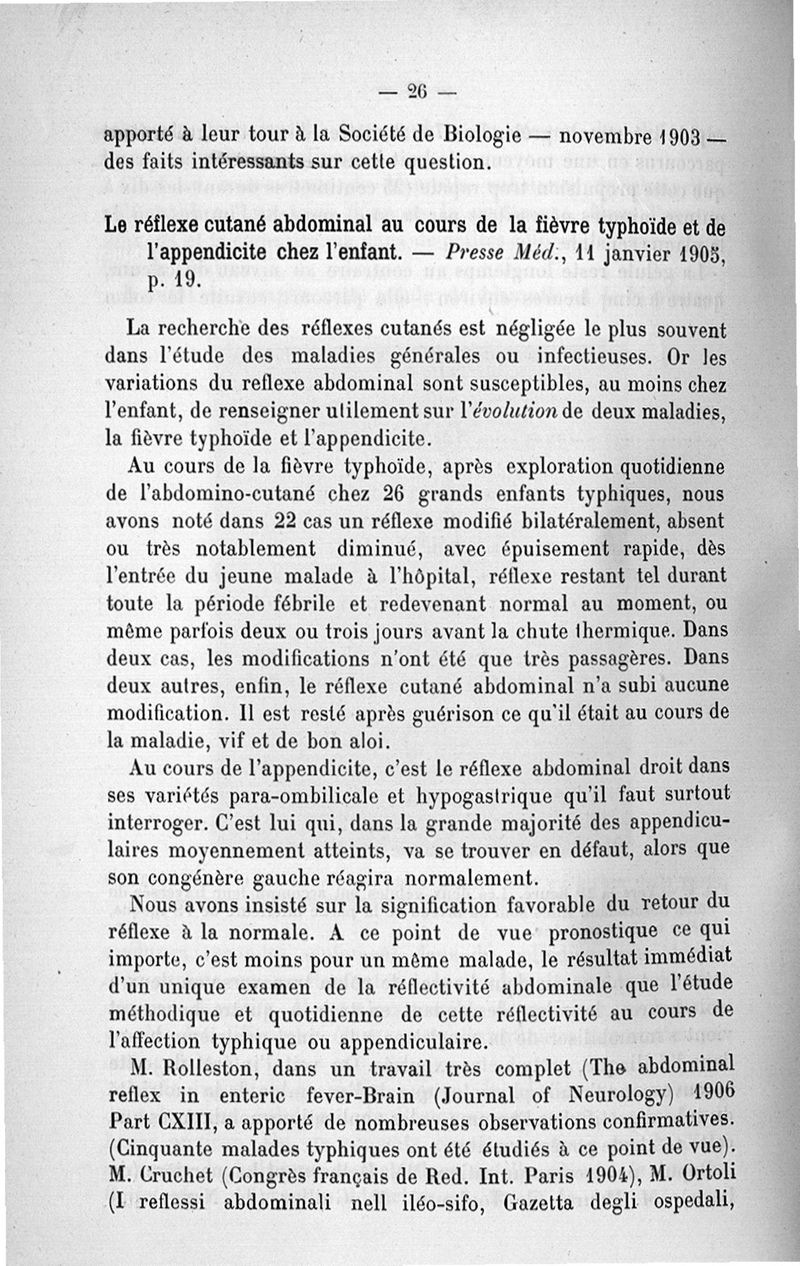 — 26 —

apporté à leur tour à la Société de Biologie — novembre 1903 — des faits intéressants sur cette question.

Le réflexe cutané abdominal au cours de la fièvre typhoïde et de l'appendicite chez l'enfant. — Presse Méd., 11 janvier 1905, p. 19.

La recherche des réflexes cutanés est négligée le plus souvent dans l'étude des maladies générales ou infectieuses. Or les variations du reflexe abdominal sont susceptibles, au moins chez l'enfant, de renseigner utilement sur l'évolution de deux maladies, la fièvre typhoïde et l'appendicite.

Au cours de la fièvre typhoïde, après exploration quotidienne de l'abdomino-cutané chez 26 grands enfants typhiques, nous avons noté dans 22 cas un réflexe modifié bilatéralement, absent ou très notablement diminué, avec épuisement rapide, dès l'entrée du jeune malade à l'hôpital, réflexe restant tel durant toute la période fébrile et redevenant normal au moment, ou même parfois deux ou trois jours avant la chute thermique. Dans deux cas, les modifications n'ont été que très passagères. Dans deux autres, enfin, le réflexe cutané abdominal n'a subi aucune modification. Il est resté après guérison ce qu'il était au cours de la maladie, vif et de bon aloi.

Au cours de l'appendicite, c'est le réflexe abdominal droit dans ses variétés para-ombilicale et hypogastrique qu'il faut surtout interroger. C'est lui qui, dans la grande majorité des appendiculaires moyennement atteints, va se trouver en défaut, alors que son congénère gauche réagira normalement.

Nous avons insisté sur la signification favorable du retour du réflexe à la normale. A ce point de vue pronostique ce qui importe, c'est moins pour un même malade, le résultat immédiat d'un unique examen de la réflectivité abdominale que l'étude méthodique et quotidienne de cette réflectivité au cours de l'affection typhique ou appendiculaire.

M. Rolleston, dans un travail très complet (The abdominal reflex in enteric fever-Brain (Journal of Neurology) 1906 Part CXIII, a apporté de nombreuses observations confirmatives. (Cinquante malades typhiques ont été étudiés à ce point de vue). M. Cruchet (Congrès français de Red. Int. Paris 1904), M. Ortoli (I reflessi abdominali nell iléo-sifo, Gazetta degli ospedali,